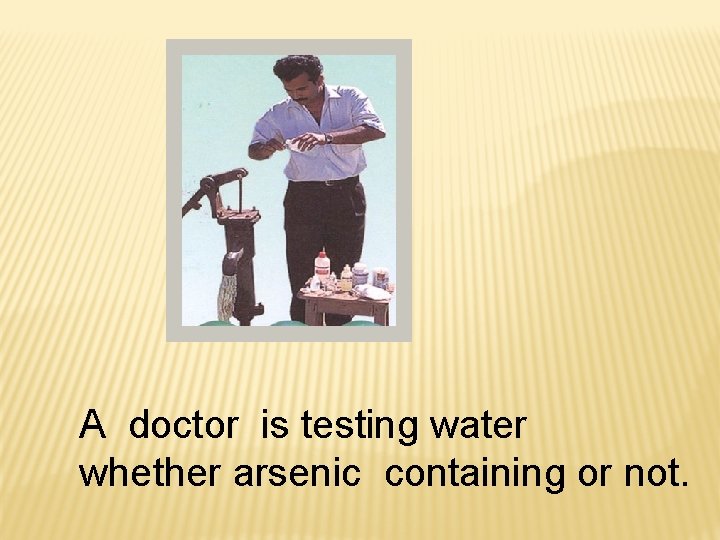 A doctor is testing water whether arsenic containing or not.